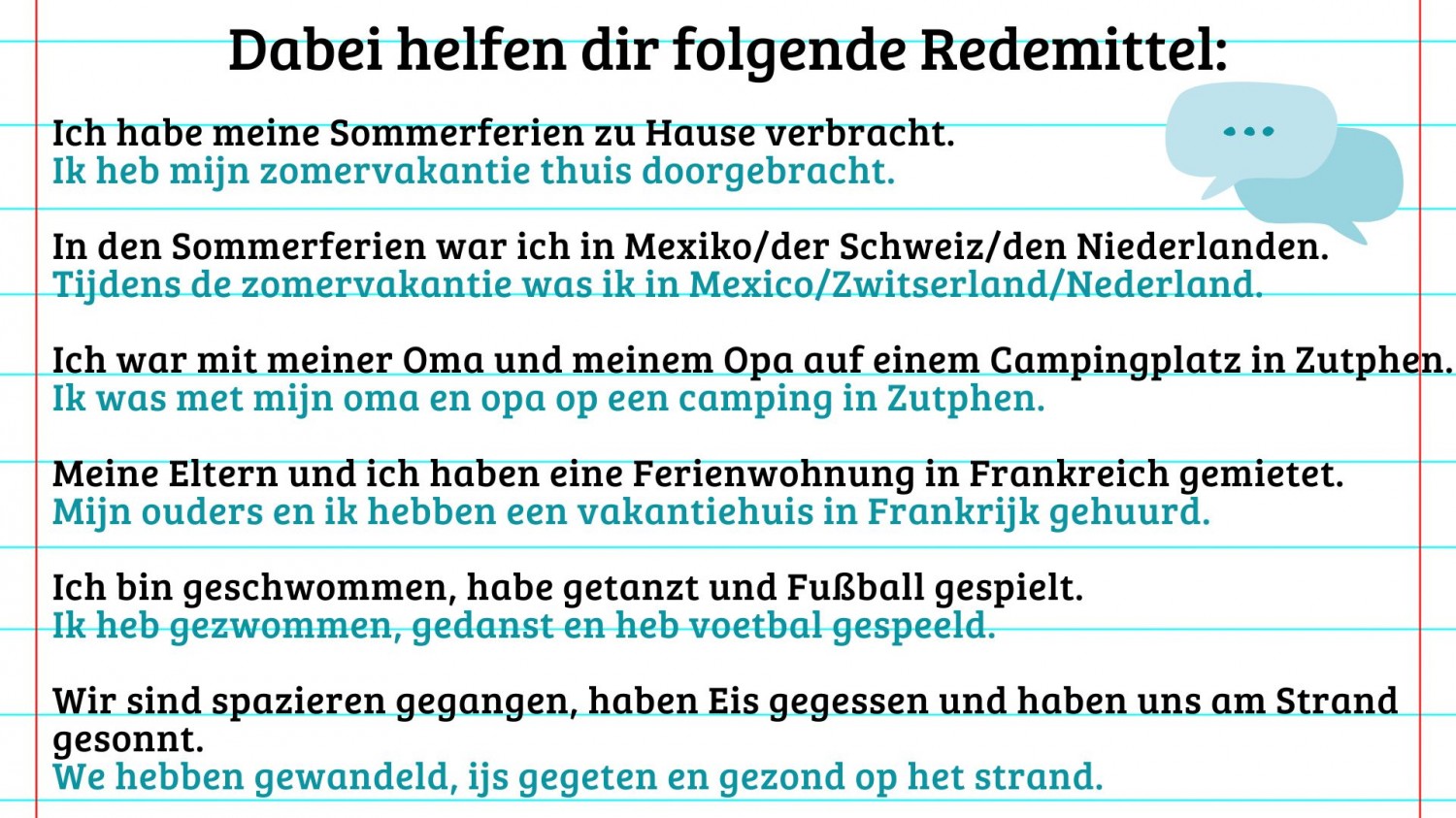 Dabei helfen dir folgende Redemittel:

Ich habe meine Sommerferien zu Hause verbracht.
Ik heb mijn zomervakantie thuis doorgebracht.

In den Sommerferien war ich in Mexiko/der Schweiz/den Niederlanden.
Tijdens de zomervakantie was ik in Mexico/Zwitserland/Nederland.

Ich war mit meiner Oma und meinem Opa auf einem Campingplatz in Zutphen.
Ik was met mijn oma en opa op een camping in Zutphen.

Meine Eltern und ich haben eine Ferienwohnung in Frankreich gemietet.
Mijn ouders en ik hebben een vakantiehuis in Frankrijk gehuurd.

Ich bin geschwommen, habe getanzt und Fußball gespielt.
Ik heb gezwommen, gedanst en heb voetbal gespeeld.

Wir sind spazieren gegangen, haben Eis gegessen und haben uns am Strand gesonnt.
We hebben gewandeld, ijs gegeten en gezond op het strand.